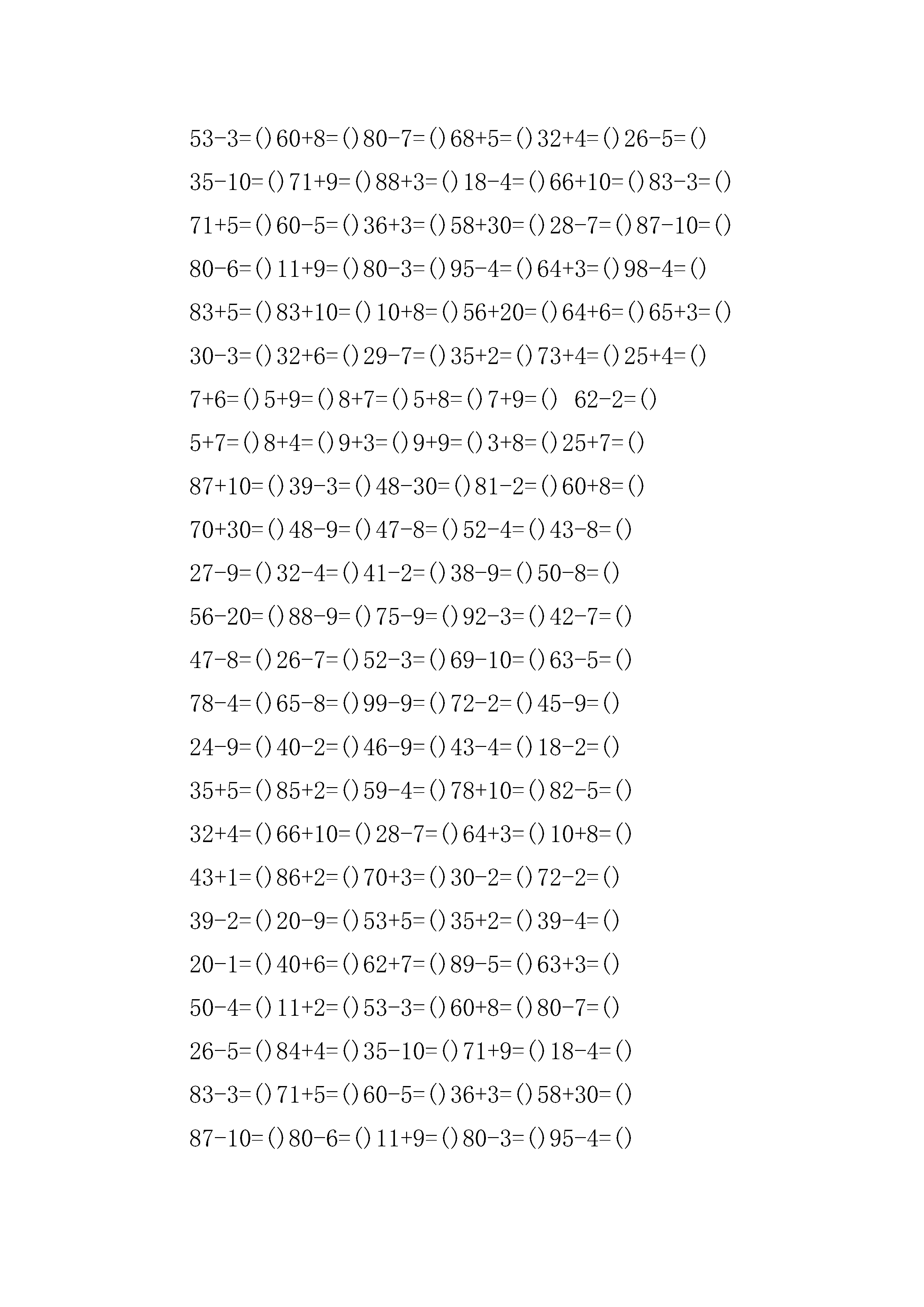 53-3=() 60+8=() 80-7=() 68+5=() 32+4=() 26-5=()

35-10=() 71+9=() 88+3=() 18-4=() 66+10=() 83-3=()

71+5=() 60-5=() 36+3=() 58+30=() 28-7=() 87-10=()

80-6=() 11+9=() 80-3=() 95-4=() 64+3=() 98-4=()

83+5=() 83+10=() 10+8=() 56+20=() 64+6=() 65+3=()

30-3=() 32+6=() 29-7=() 35+2=() 73+4=() 25+4=()

7+6=() 5+9=() 8+7=() 5+8=() 7+9=() 62-2=()

5+7=() 8+4=() 9+3=() 9+9=() 3+8=() 25+7=()

87+10=() 39-3=() 48-30=() 81-2=() 60+8=()

70+30=() 48-9=() 47-8=() 52-4=() 43-8=()

27-9=() 32-4=() 41-2=() 38-9=() 50-8=()

56-20=() 88-9=() 75-9=() 92-3=() 42-7=()

47-8=() 26-7=() 52-3=() 69-10=() 63-5=()

78-4=() 65-8=() 99-9=() 72-2=() 45-9=()

24-9=() 40-2=() 46-9=() 43-4=() 18-2=()

35+5=() 85+2=() 59-4=() 78+10=() 82-5=()

32+4=() 66+10=() 28-7=() 64+3=() 10+8=()

43+1=() 86+2=() 70+3=() 30-2=() 72-2=()

39-2=() 20-9=() 53+5=() 35+2=() 39-4=()

20-1=() 40+6=() 62+7=() 89-5=() 63+3=()

50-4=() 11+2=() 53-3=() 60+8=() 80-7=()

26-5=() 84+4=() 35-10=() 71+9=() 18-4=()

83-3=() 71+5=() 60-5=() 36+3=() 58+30=()

87-10=() 80-6=() 11+9=() 80-3=() 95-4=()